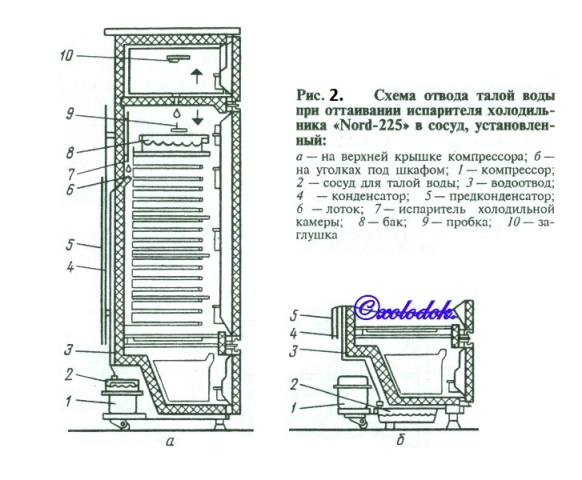 10

9

8

7

6

5

4

3

2

1

а

Рис. 2. Схема отвода талой воды при оттаивании испарителя холодильника «Nord-225» в сосуд, установленный:

а — на верхней крышке компрессора; б — на уголках под шкафом; 1 — компрессор; 2 — сосуд для талой воды; 3 — водоотвод; 4 — конденсатор; 5 — предконденсатор; 6 — лоток; 7 — испаритель холодильной камеры; 8 — бак; 9 — пробка; 10 — заглушка

©xolodok.

5

4

3

2

1

б